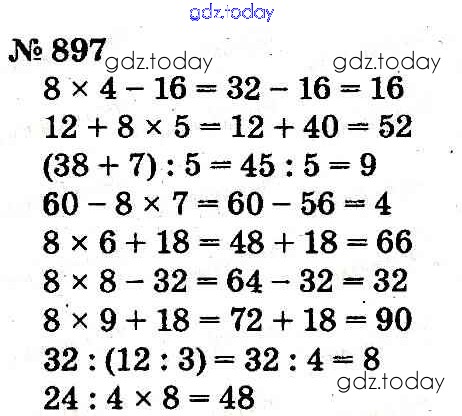 № 897

$8 \times 4 - 16 = 32 - 16 = 16$

$12 + 8 \times 5 = 12 + 40 = 52$

$(38 + 7) : 5 = 45 : 5 = 9$

$60 - 8 \times 7 = 60 - 56 = 4$

$8 \times 6 + 18 = 48 + 18 = 66$

$8 \times 8 - 32 = 64 - 32 = 32$

$8 \times 9 + 18 = 72 + 18 = 90$

$32 : (12 : 3) = 32 : 4 = 8$

$24 : 4 \times 8 = 48$

gdz.today